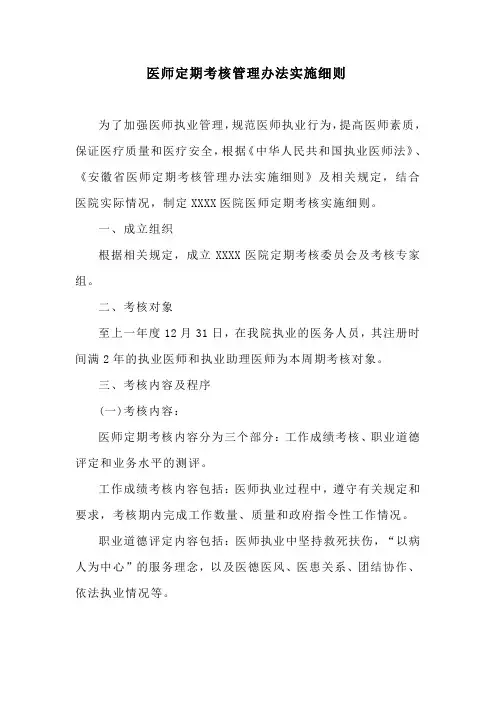 医师定期考核管理办法实施细则

为了加强医师执业管理，规范医师执业行为，提高医师素质，保证医疗质量和医疗安全，根据《中华人民共和国执业医师法》、《安徽省医师定期考核管理办法实施细则》及相关规定，结合医院实际情况，制定 XXXX 医院医师定期考核实施细则。

一、成立组织

根据相关规定，成立 XXXX 医院定期考核委员会及考核专家组。

二、考核对象

至上一年度 12 月 31 日，在我院执业的医务人员，其注册时间满 2 年的执业医师和执业助理医师为本周期考核对象。

三、考核内容及程序

(一)考核内容：

医师定期考核内容分为三个部分：工作成绩考核、职业道德评定和业务水平的测评。

工作成绩考核内容包括：医师执业过程中，遵守有关规定和要求，考核期内完成工作数量、质量和政府指令性工作情况。

职业道德评定内容包括：医师执业中坚持救死扶伤，“以病人为中心”的服务理念，以及医德医风、医患关系、团结协作、依法执业情况等。